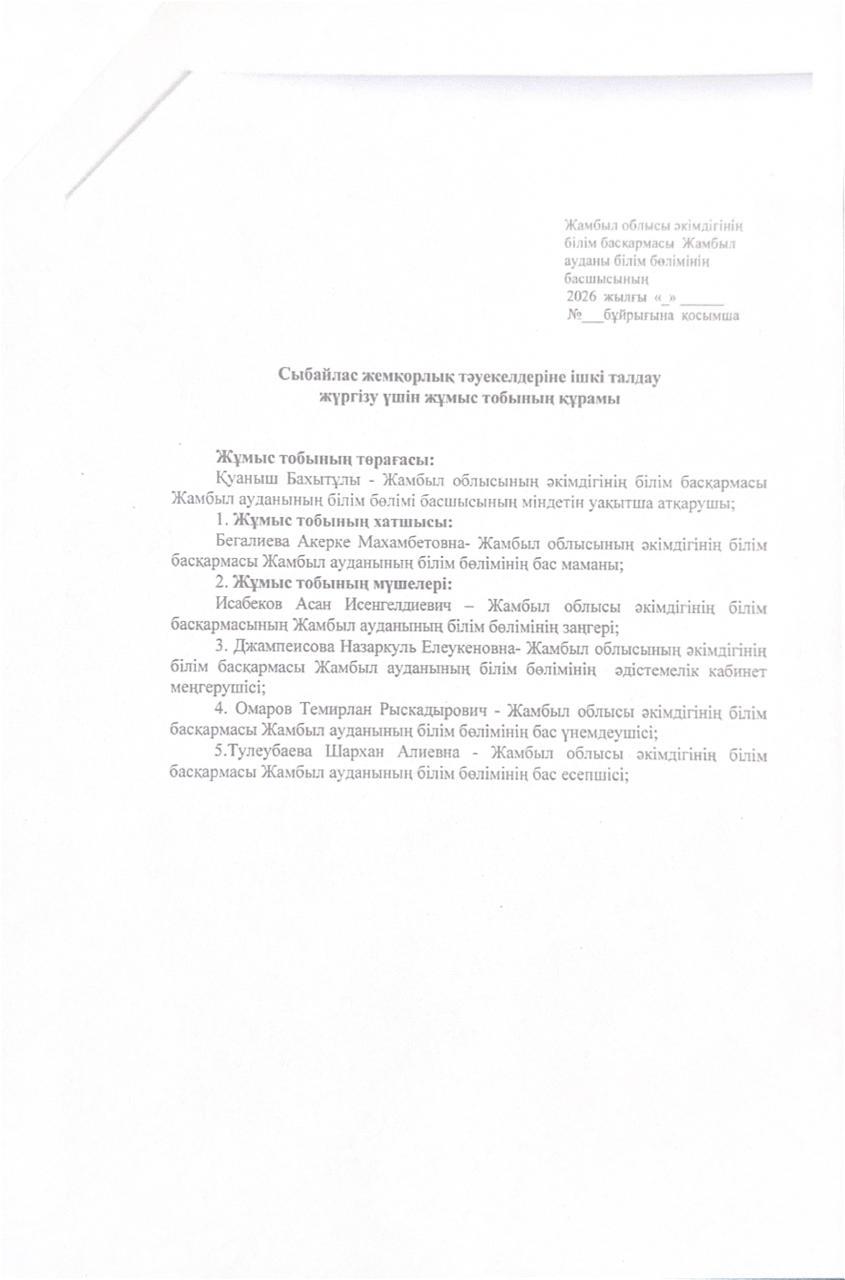 Жамбыл облысы әкімдігінің білім басқармасы Жамбыл ауданы білім бөлімінің басшысының
2026 жылғы «_» ______
№___бұйрығына қосымша

Сыбайлас жемқорлық тәуекелдеріне ішкі талдау жүргізу үшін жұмыс тобының құрамы

Жұмыс тобының төрағасы:
Қуаныш Бахытұлы - Жамбыл облысының әкімдігінің білім басқармасы Жамбыл ауданының білім бөлімі басшысының міндетін уақытша атқарушы;
1. Жұмыс тобының хатшысы:
Бегалиева Акерке Махамбетовна- Жамбыл облысының әкімдігінің білім басқармасы Жамбыл ауданының білім бөлімінің бас маманы;
2. Жұмыс тобының мүшелері:
Исабеков Асан Исенгелдиевич – Жамбыл облысы әкімдігінің білім басқармасының Жамбыл ауданының білім бөлімінің заңгері;
3. Джампеисова Назаркуль Елеукеновна- Жамбыл облысының әкімдігінің білім басқармасы Жамбыл ауданының білім бөлімінің әдістемелік кабинет меңгерушісі;
4. Омаров Темирлан Рыскадырович - Жамбыл облысы әкімдігінің білім басқармасы Жамбыл ауданының білім бөлімінің бас үнемдеушісі;
5.Тулеубаева Шархан Алиевна - Жамбыл облысы әкімдігінің білім басқармасы Жамбыл ауданының білім бөлімінің бас есепшісі;